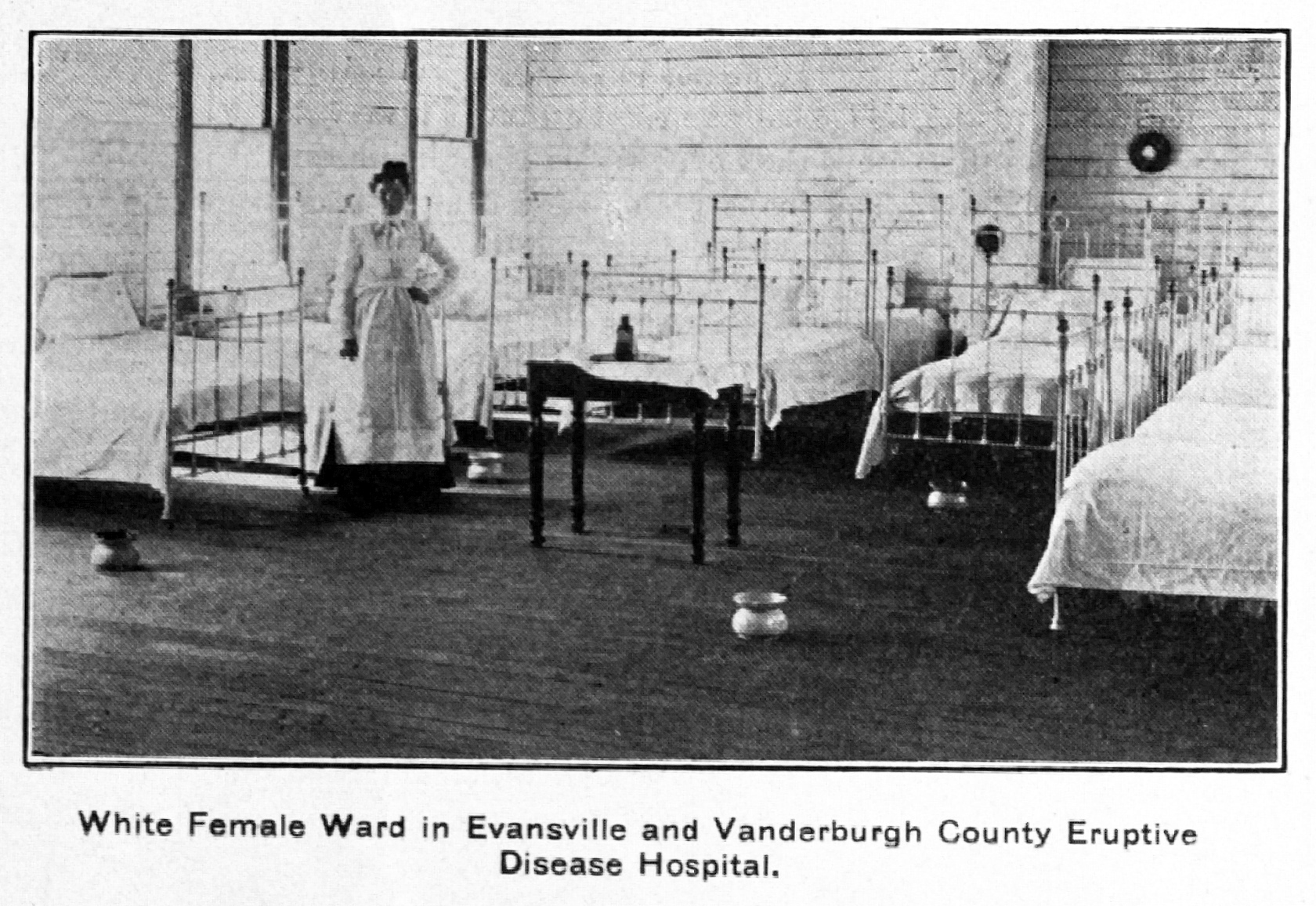 White Female Ward in Evansville and Vanderburgh County Eruptive Disease Hospital.